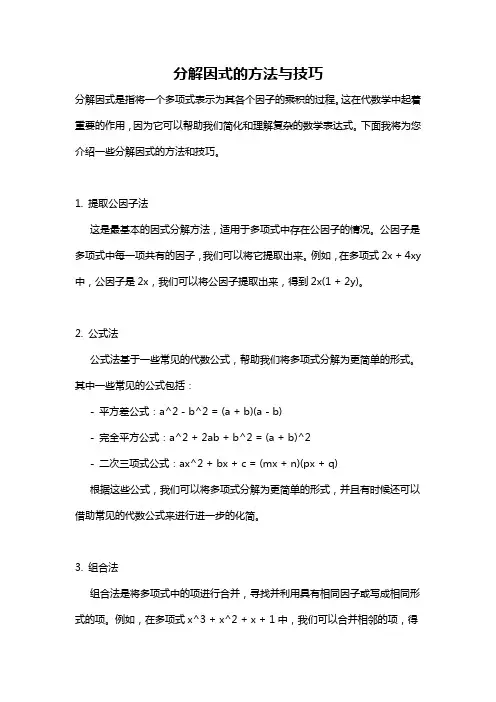 分解因式的方法与技巧

分解因式是指将一个多项式表示为其各个因子的乘积的过程。这在代数学中起着重要的作用，因为它可以帮助我们简化和理解复杂的数学表达式。下面我将为您介绍一些分解因式的方法和技巧。

1. 提取公因子法

这是最基本的因式分解方法，适用于多项式中存在公因子的情况。公因子是多项式中每一项共有的因子，我们可以将它提取出来。例如，在多项式 2x + 4xy 中，公因子是 2x，我们可以将公因子提取出来，得到 2x(1 + 2y)。

2. 公式法

公式法基于一些常见的代数公式，帮助我们将多项式分解为更简单的形式。其中一些常见的公式包括：

- 平方差公式：a^2 - b^2 = (a + b)(a - b)

- 完全平方公式：a^2 + 2ab + b^2 = (a + b)^2

- 二次三项式公式：ax^2 + bx + c = (mx + n)(px + q)

根据这些公式，我们可以将多项式分解为更简单的形式，并且有时候还可以借助常见的代数公式来进行进一步的化简。

3. 组合法

组合法是将多项式中的项进行合并，寻找并利用具有相同因子或写成相同形式的项。例如，在多项式 x^3 + x^2 + x + 1 中，我们可以合并相邻的项，得